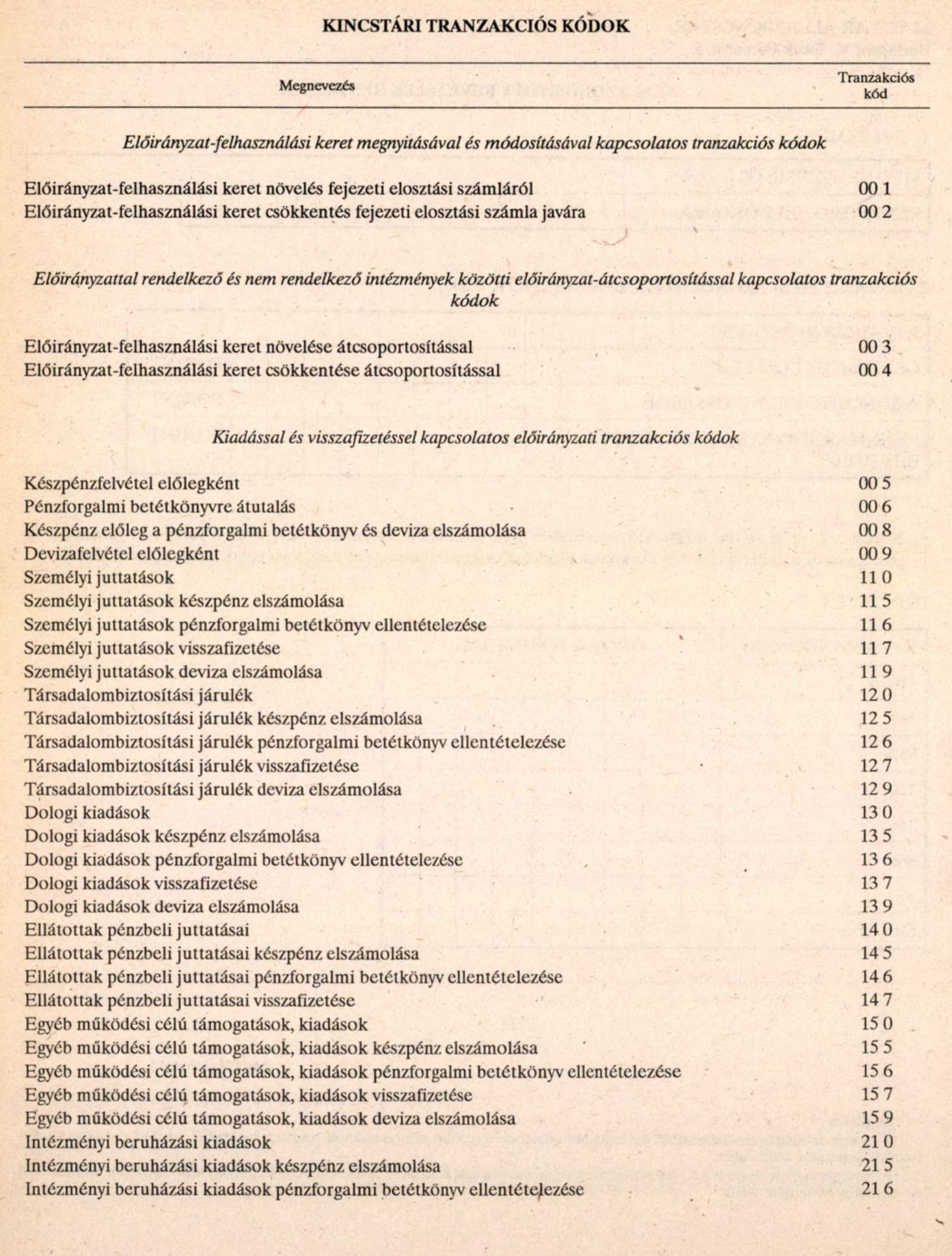 KINCSTÁRI TRANZAKCIÓS KÓDOK

| Megnevezés | Tranzakciós kód |
|---|---|
| *Előirányzat-felhasználási keret megnyitásával és módosításával kapcsolatos tranzakciós kódok* | |
| Előirányzat-felhasználási keret növelés fejezeti elosztási számláról | 00 1 |
| Előirányzat-felhasználási keret csökkentés fejezeti elosztási számla javára | 00 2 |
| *Előirányzattal rendelkező és nem rendelkező intézmények közötti előirányzat-átcsoportosítással kapcsolatos tranzakciós kódok* | |
| Előirányzat-felhasználási keret növelése átcsoportosítással | 00 3 |
| Előirányzat-felhasználási keret csökkentése átcsoportosítással | 00 4 |
| *Kiadással és visszafizetéssel kapcsolatos előirányzati tranzakciós kódok* | |
| Készpénzfelvétel előlegként | 00 5 |
| Pénzforgalmi betétkönyvre átutalás | 00 6 |
| Készpénz előleg a pénzforgalmi betétkönyv és deviza elszámolása | 00 8 |
| Devizafelvétel előlegként | 00 9 |
| Személyi juttatások | 11 0 |
| Személyi juttatások készpénz elszámolása | 11 5 |
| Személyi juttatások pénzforgalmi betétkönyv ellentételezése | 11 6 |
| Személyi juttatások visszafizetése | 11 7 |
| Személyi juttatások deviza elszámolása | 11 9 |
| Társadalombiztosítási járulék | 12 0 |
| Társadalombiztosítási járulék készpénz elszámolása | 12 5 |
| Társadalombiztosítási járulék pénzforgalmi betétkönyv ellentételezése | 12 6 |
| Társadalombiztosítási járulék visszafizetése | 12 7 |
| Társadalombiztosítási járulék deviza elszámolása | 12 9 |
| Dologi kiadások | 13 0 |
| Dologi kiadások készpénz elszámolása | 13 5 |
| Dologi kiadások pénzforgalmi betétkönyv ellentételezése | 13 6 |
| Dologi kiadások visszafizetése | 13 7 |
| Dologi kiadások deviza elszámolása | 13 9 |
| Ellátottak pénzbeli juttatásai | 14 0 |
| Ellátottak pénzbeli juttatásai készpénz elszámolása | 14 5 |
| Ellátottak pénzbeli juttatásai pénzforgalmi betétkönyv ellentételezése | 14 6 |
| Ellátottak pénzbeli juttatásai visszafizetése | 14 7 |
| Egyéb működési célú támogatások, kiadások | 15 0 |
| Egyéb működési célú támogatások, kiadások készpénz elszámolása | 15 5 |
| Egyéb működési célú támogatások, kiadások pénzforgalmi betétkönyv ellentételezése | 15 6 |
| Egyéb működési célú támogatások, kiadások visszafizetése | 15 7 |
| Egyéb működési célú támogatások, kiadások deviza elszámolása | 15 9 |
| Intézményi beruházási kiadások | 21 0 |
| Intézményi beruházási kiadások készpénz elszámolása | 21 5 |
| Intézményi beruházási kiadások pénzforgalmi betétkönyv ellentételezése | 21 6 |